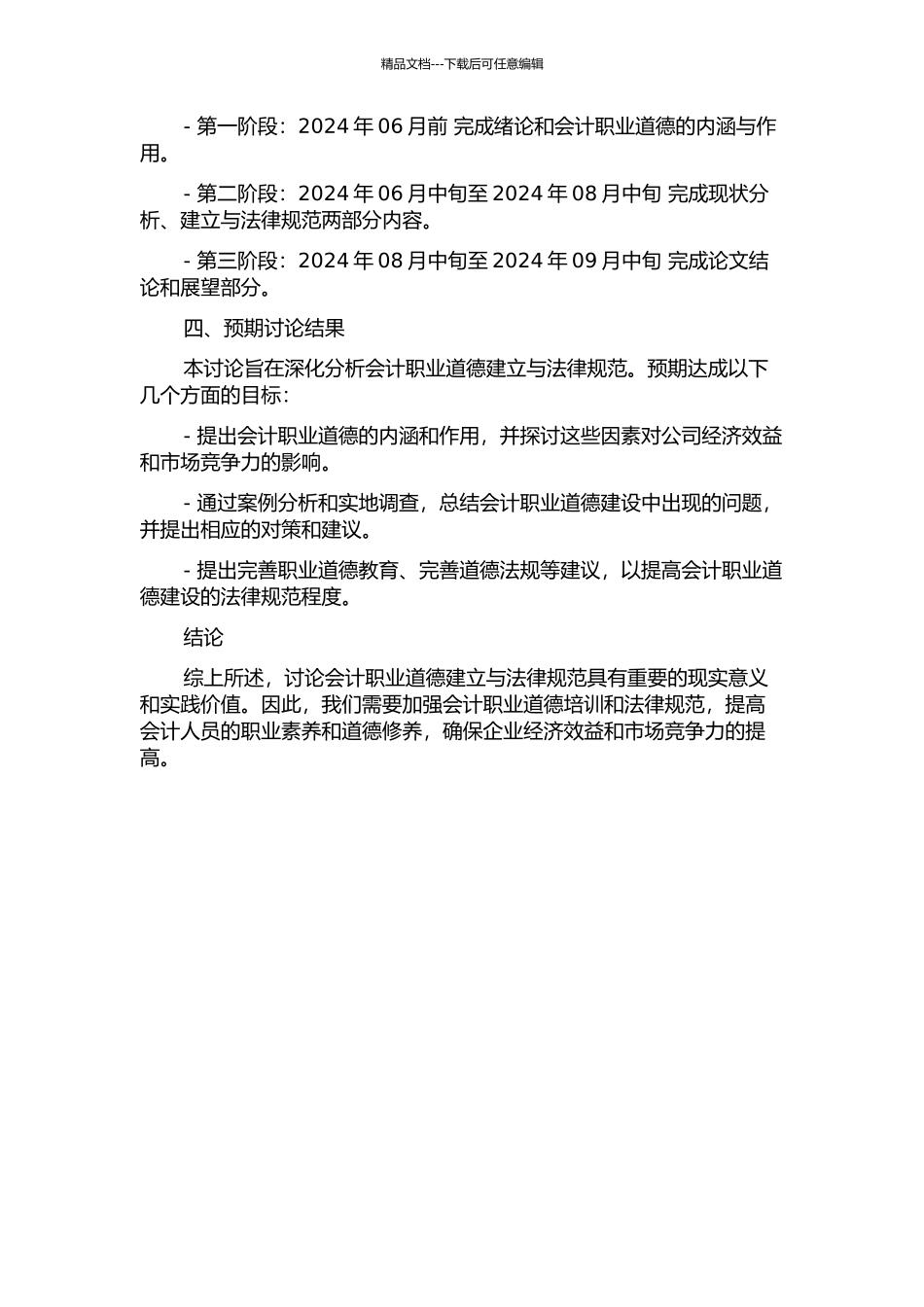 精品文档---下载后可任意编辑

- 第一阶段：2024 年 06 月前 完成绪论和会计职业道德的内涵与作用。

- 第二阶段：2024 年 06 月中旬至 2024 年 08 月中旬 完成现状分析、建立与法律规范两部分内容。

- 第三阶段：2024 年 08 月中旬至 2024 年 09 月中旬 完成论文结论和展望部分。

四、预期讨论结果

本讨论旨在深化分析会计职业道德建立与法律规范。预期达成以下几个方面的目标：

- 提出会计职业道德的内涵和作用，并探讨这些因素对公司经济效益和市场竞争力的影响。

- 通过案例分析和实地调查，总结会计职业道德建设中出现的问题，并提出相应的对策和建议。

- 提出完善职业道德教育、完善道德法规等建议，以提高会计职业道德建设的法律规范程度。

结论

综上所述，讨论会计职业道德建立与法律规范具有重要的现实意义和实践价值。因此，我们需要加强会计职业道德培训和法律规范，提高会计人员的职业素养和道德修养，确保企业经济效益和市场竞争力的提高。